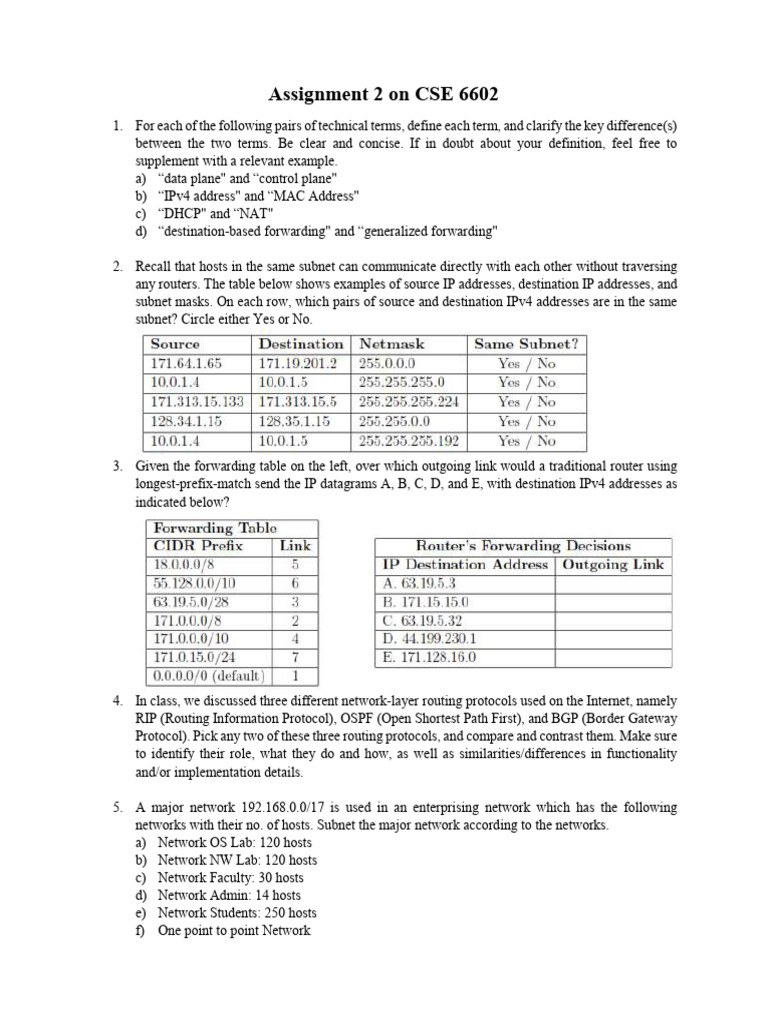 Assignment 2 on CSE 6602

1. For each of the following pairs of technical terms, define each term, and clarify the key difference(s) between the two terms. Be clear and concise. If in doubt about your definition, feel free to supplement with a relevant example.
a) "data plane" and "control plane"
b) "IPv4 address" and "MAC Address"
c) "DHCP" and "NAT"
d) "destination-based forwarding" and "generalized forwarding"

2. Recall that hosts in the same subnet can communicate directly with each other without traversing any routers. The table below shows examples of source IP addresses, destination IP addresses, and subnet masks. On each row, which pairs of source and destination IPv4 addresses are in the same subnet? Circle either Yes or No.

| Source | Destination | Netmask | Same Subnet? |
|---|---|---|---|
| 171.64.1.65 | 171.19.201.2 | 255.0.0.0 | Yes / No |
| 10.0.1.4 | 10.0.1.5 | 255.255.255.0 | Yes / No |
| 171.313.15.133 | 171.313.15.5 | 255.255.255.224 | Yes / No |
| 128.34.1.15 | 128.35.1.15 | 255.255.0.0 | Yes / No |
| 10.0.1.4 | 10.0.1.5 | 255.255.255.192 | Yes / No |

3. Given the forwarding table on the left, over which outgoing link would a traditional router using longest-prefix-match send the IP datagrams A, B, C, D, and E, with destination IPv4 addresses as indicated below?

Forwarding Table

| CIDR Prefix | Link |
|---|---|
| 18.0.0.0/8 | 5 |
| 55.128.0.0/10 | 6 |
| 63.19.5.0/28 | 3 |
| 171.0.0.0/8 | 2 |
| 171.0.0.0/10 | 4 |
| 171.0.15.0/24 | 7 |
| 0.0.0.0/0 (default) | 1 |

Router's Forwarding Decisions

| IP Destination Address | Outgoing Link |
|---|---|
| A. 63.19.5.3 | |
| B. 171.15.15.0 | |
| C. 63.19.5.32 | |
| D. 44.199.230.1 | |
| E. 171.128.16.0 | |

4. In class, we discussed three different network-layer routing protocols used on the Internet, namely RIP (Routing Information Protocol), OSPF (Open Shortest Path First), and BGP (Border Gateway Protocol). Pick any two of these three routing protocols, and compare and contrast them. Make sure to identify their role, what they do and how, as well as similarities/differences in functionality and/or implementation details.

5. A major network 192.168.0.0/17 is used in an enterprising network which has the following networks with their no. of hosts. Subnet the major network according to the networks.
a) Network OS Lab: 120 hosts
b) Network NW Lab: 120 hosts
c) Network Faculty: 30 hosts
d) Network Admin: 14 hosts
e) Network Students: 250 hosts
f) One point to point Network